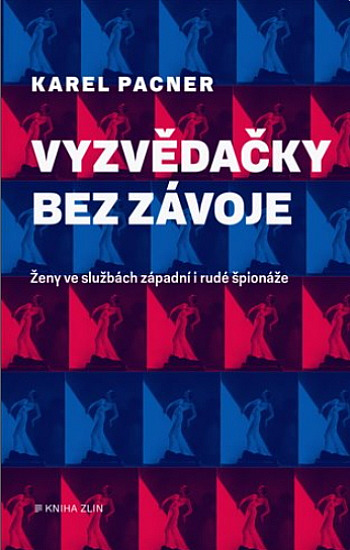 KAREL PACNER

VYZVĚDAČKY BEZ ZÁVOJE

Ženy ve službách západní i rudé špionáže

KNIHA ZLIN